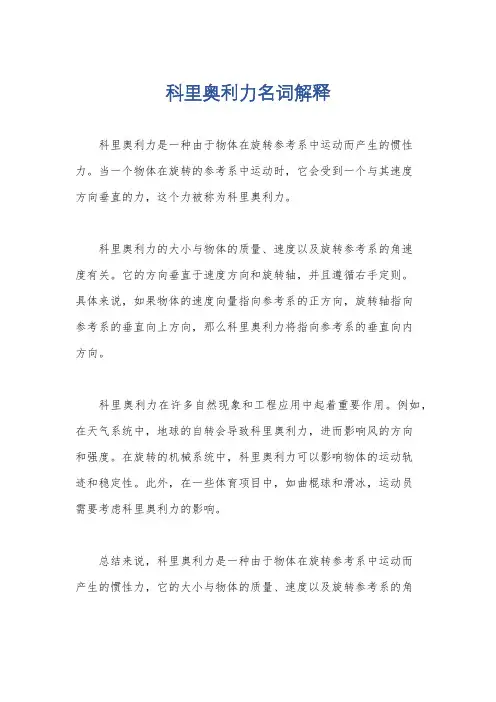 科里奥利力名词解释

科里奥利力是一种由于物体在旋转参考系中运动而产生的惯性力。当一个物体在旋转的参考系中运动时，它会受到一个与其速度方向垂直的力，这个力被称为科里奥利力。

科里奥利力的大小与物体的质量、速度以及旋转参考系的角速度有关。它的方向垂直于速度方向和旋转轴，并且遵循右手定则。具体来说，如果物体的速度向量指向参考系的正方向，旋转轴指向参考系的垂直向上方向，那么科里奥利力将指向参考系的垂直向内方向。

科里奥利力在许多自然现象和工程应用中起着重要作用。例如，在天气系统中，地球的自转会导致科里奥利力，进而影响风的方向和强度。在旋转的机械系统中，科里奥利力可以影响物体的运动轨迹和稳定性。此外，在一些体育项目中，如曲棍球和滑冰，运动员需要考虑科里奥利力的影响。

总结来说，科里奥利力是一种由于物体在旋转参考系中运动而产生的惯性力，它的大小与物体的质量、速度以及旋转参考系的角